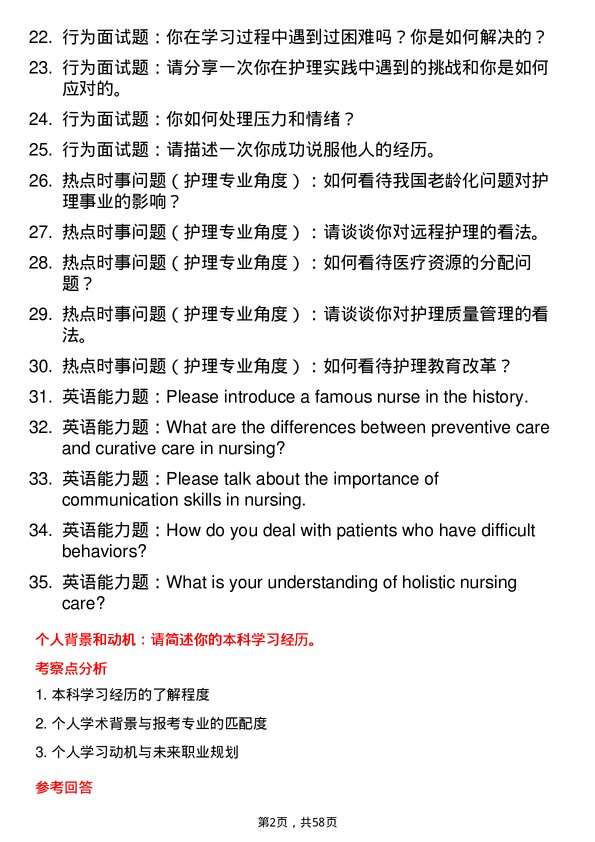 22. 行为面试题：你在学习过程中遇到过困难吗？你是如何解决的？

23. 行为面试题：请分享一次你在护理实践中遇到的挑战和你是如何应对的。

24. 行为面试题：你如何处理压力和情绪？

25. 行为面试题：请描述一次你成功说服他人的经历。

26. 热点时事问题（护理专业角度）：如何看待我国老龄化问题对护理事业的影响？

27. 热点时事问题（护理专业角度）：请谈谈你对远程护理的看法。

28. 热点时事问题（护理专业角度）：如何看待医疗资源的分配问题？

29. 热点时事问题（护理专业角度）：请谈谈你对护理质量管理的看法。

30. 热点时事问题（护理专业角度）：如何看待护理教育改革？

31. 英语能力题：Please introduce a famous nurse in the history.

32. 英语能力题：What are the differences between preventive care and curative care in nursing?

33. 英语能力题：Please talk about the importance of communication skills in nursing.

34. 英语能力题：How do you deal with patients who have difficult behaviors?

35. 英语能力题：What is your understanding of holistic nursing care?

个人背景和动机：请简述你的本科学习经历。

考察点分析

1. 本科学习经历的了解程度

2. 个人学术背景与报考专业的匹配度

3. 个人学习动机与未来职业规划

参考回答

第2页，共58页